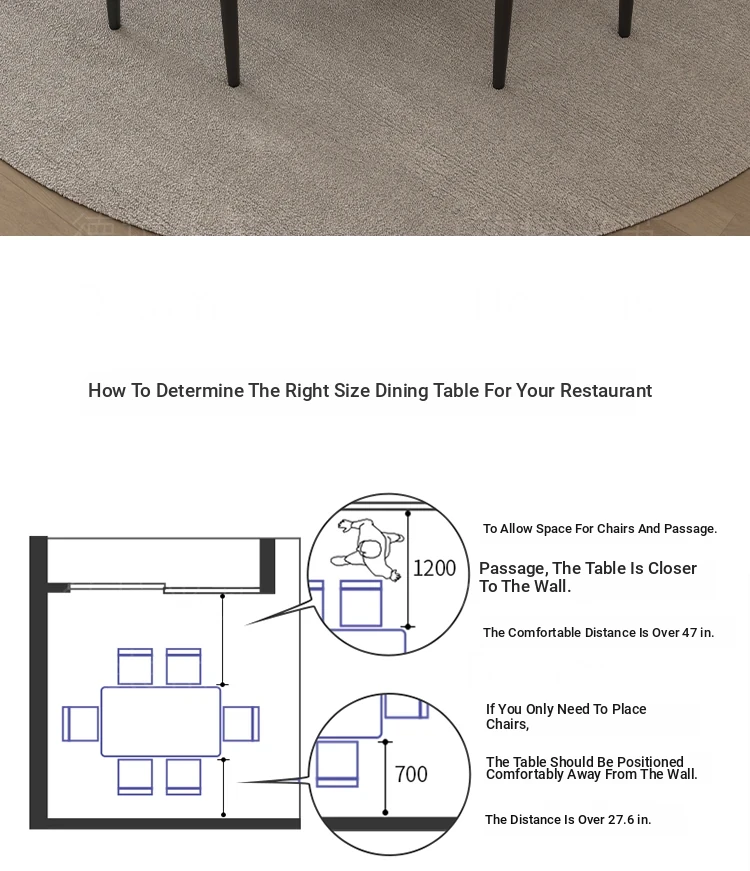 How To Determine The Right Size Dining Table For Your Restaurant

1200

To Allow Space For Chairs And Passage.

Passage, The Table Is Closer To The Wall.

The Comfortable Distance Is Over 47 in.

700

If You Only Need To Place Chairs,

The Table Should Be Positioned Comfortably Away From The Wall.

The Distance Is Over 27.6 in.